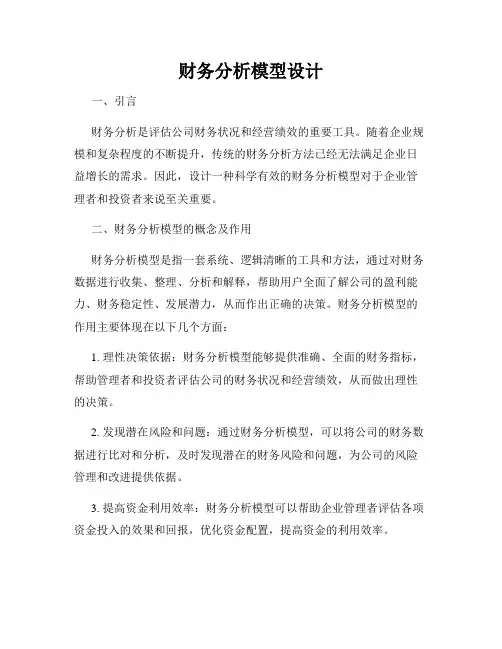 财务分析模型设计

一、引言

财务分析是评估公司财务状况和经营绩效的重要工具。随着企业规模和复杂程度的不断提升，传统的财务分析方法已经无法满足企业日益增长的需求。因此，设计一种科学有效的财务分析模型对于企业管理者和投资者来说至关重要。

二、财务分析模型的概念及作用

财务分析模型是指一套系统、逻辑清晰的工具和方法，通过对财务数据进行收集、整理、分析和解释，帮助用户全面了解公司的盈利能力、财务稳定性、发展潜力，从而作出正确的决策。财务分析模型的作用主要体现在以下几个方面：

1. 理性决策依据：财务分析模型能够提供准确、全面的财务指标，帮助管理者和投资者评估公司的财务状况和经营绩效，从而做出理性的决策。

2. 发现潜在风险和问题：通过财务分析模型，可以将公司的财务数据进行比对和分析，及时发现潜在的财务风险和问题，为公司的风险管理和改进提供依据。

3. 提高资金利用效率：财务分析模型可以帮助企业管理者评估各项资金投入的效果和回报，优化资金配置，提高资金的利用效率。